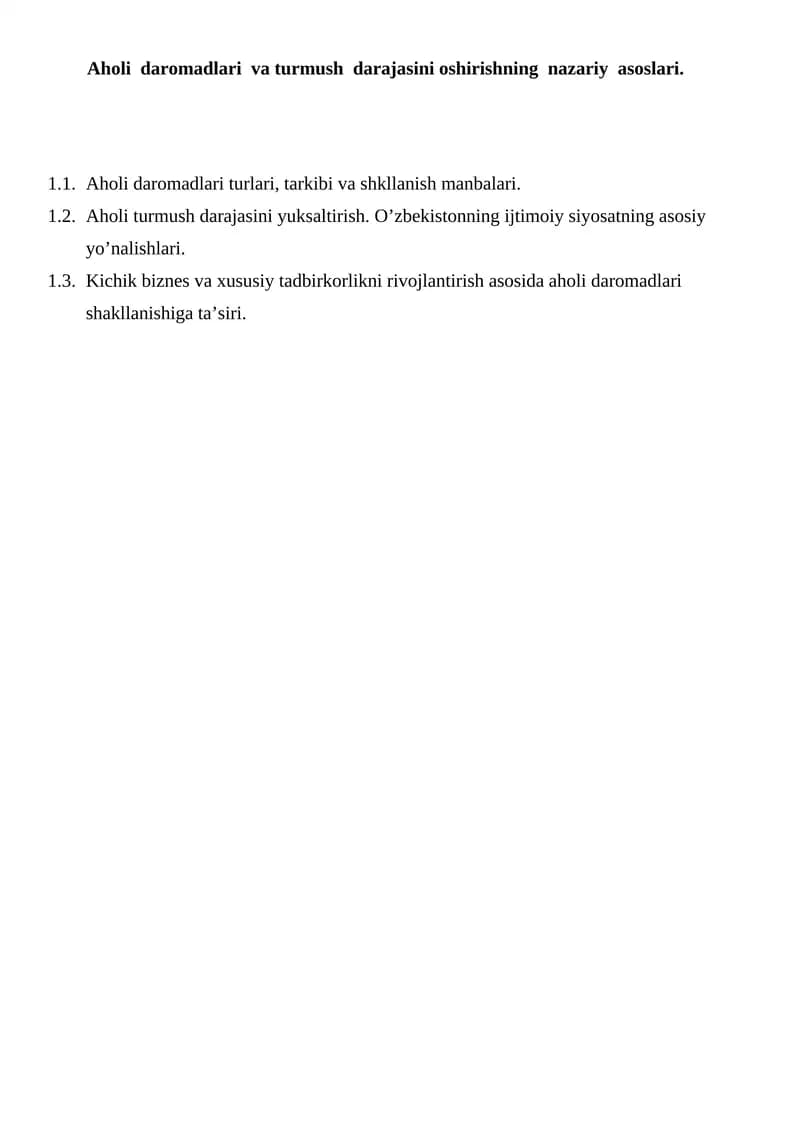 Aholi daromadlari va turmush darajasini oshirishning nazariy asoslari.

1.1. Aholi daromadlari turlari, tarkibi va shkllanish manbalari.
1.2. Aholi turmush darajasini yuksaltirish. O'zbekistonning ijtimoiy siyosatning asosiy yo'nalishlari.
1.3. Kichik biznes va xususiy tadbirkorlikni rivojlantirish asosida aholi daromadlari shakllanishiga ta'siri.